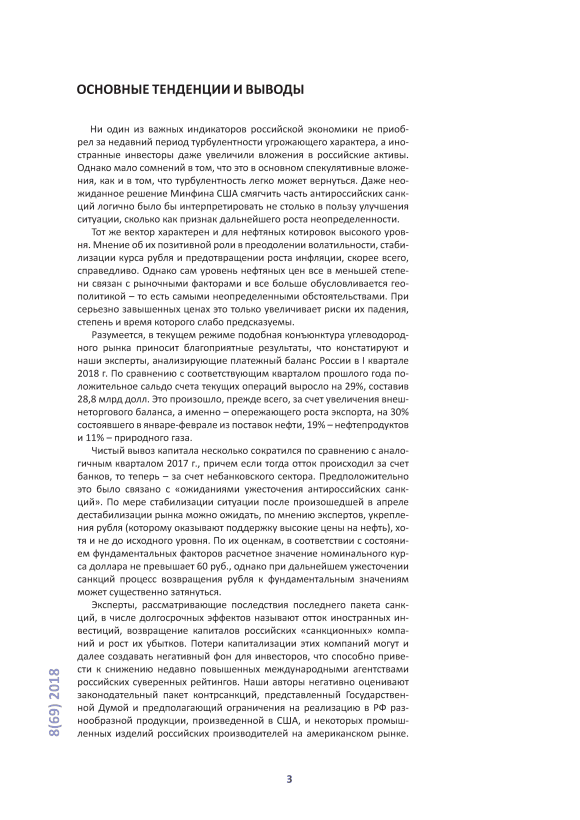 ОСНОВНЫЕ ТЕНДЕНЦИИ И ВЫВОДЫ

Ни один из важных индикаторов российской экономики не приобрел за недавний период турбулентности угрожающего характера, а иностранные инвесторы даже увеличили вложения в российские активы. Однако мало сомнений в том, что это в основном спекулятивные вложения, как и в том, что турбулентность легко может вернуться. Даже неожиданное решение Минфина США смягчить часть антироссийских санкций логично было бы интерпретировать не столько в пользу улучшения ситуации, сколько как признак дальнейшего роста неопределенности.

Тот же вектор характерен и для нефтяных котировок высокого уровня. Мнение об их позитивной роли в преодолении волатильности, стабилизации курса рубля и предотвращении роста инфляции, скорее всего, справедливо. Однако сам уровень нефтяных цен все в меньшей степени связан с рыночными факторами и все больше обусловливается геополитикой – то есть самыми неопределенными обстоятельствами. При серьезно завышенных ценах это только увеличивает риски их падения, степень и время которого слабо предсказуемы.

Разумеется, в текущем режиме подобная конъюнктура углеводородного рынка приносит благоприятные результаты, что констатируют и наши эксперты, анализирующие платежный баланс России в I квартале 2018 г. По сравнению с соответствующим кварталом прошлого года положительное сальдо счета текущих операций выросло на 29%, составив 28,8 млрд долл. Это произошло, прежде всего, за счет увеличения внешнеторгового баланса, а именно – опережающего роста экспорта, на 30% состоявшего в январе-феврале из поставок нефти, 19% – нефтепродуктов и 11% – природного газа.

Чистый вывоз капитала несколько сократился по сравнению с аналогичным кварталом 2017 г., причем если тогда отток происходил за счет банков, то теперь – за счет небанковского сектора. Предположительно это было связано с «ожиданиями ужесточения антироссийских санкций». По мере стабилизации ситуации после произошедшей в апреле дестабилизации рынка можно ожидать, по мнению экспертов, укрепления рубля (которому оказывают поддержку высокие цены на нефть), хотя и не до исходного уровня. По их оценкам, в соответствии с состоянием фундаментальных факторов расчетное значение номинального курса доллара не превышает 60 руб., однако при дальнейшем ужесточении санкций процесс возвращения рубля к фундаментальным значениям может существенно затянуться.

Эксперты, рассматривающие последствия последнего пакета санкций, в числе долгосрочных эффектов называют отток иностранных инвестиций, возвращение капиталов российских «санкционных» компаний и рост их убытков. Потери капитализации этих компаний могут и далее создавать негативный фон для инвесторов, что способно привести к снижению недавно повышенных международными агентствами российских суверенных рейтингов. Наши авторы негативно оценивают законодательный пакет контрсанкций, представленный Государственной Думой и предполагающий ограничения на реализацию в РФ разнообразной продукции, произведенной в США, и некоторых промышленных изделий российских производителей на американском рынке.

8(69) 2018

3